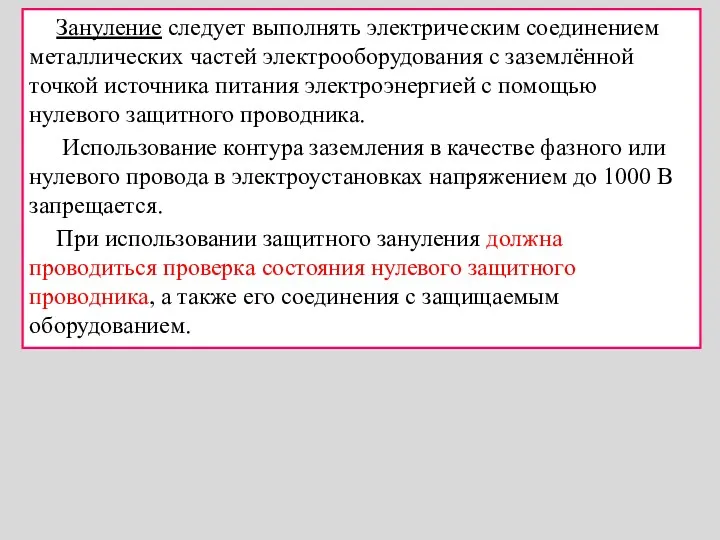 Зануление следует выполнять электрическим соединением металлических частей электрооборудования с заземлённой точкой источника питания электроэнергией с помощью нулевого защитного проводника.

Использование контура заземления в качестве фазного или нулевого провода в электроустановках напряжением до 1000 В запрещается.

При использовании защитного зануления должна проводиться проверка состояния нулевого защитного проводника, а также его соединения с защищаемым оборудованием.